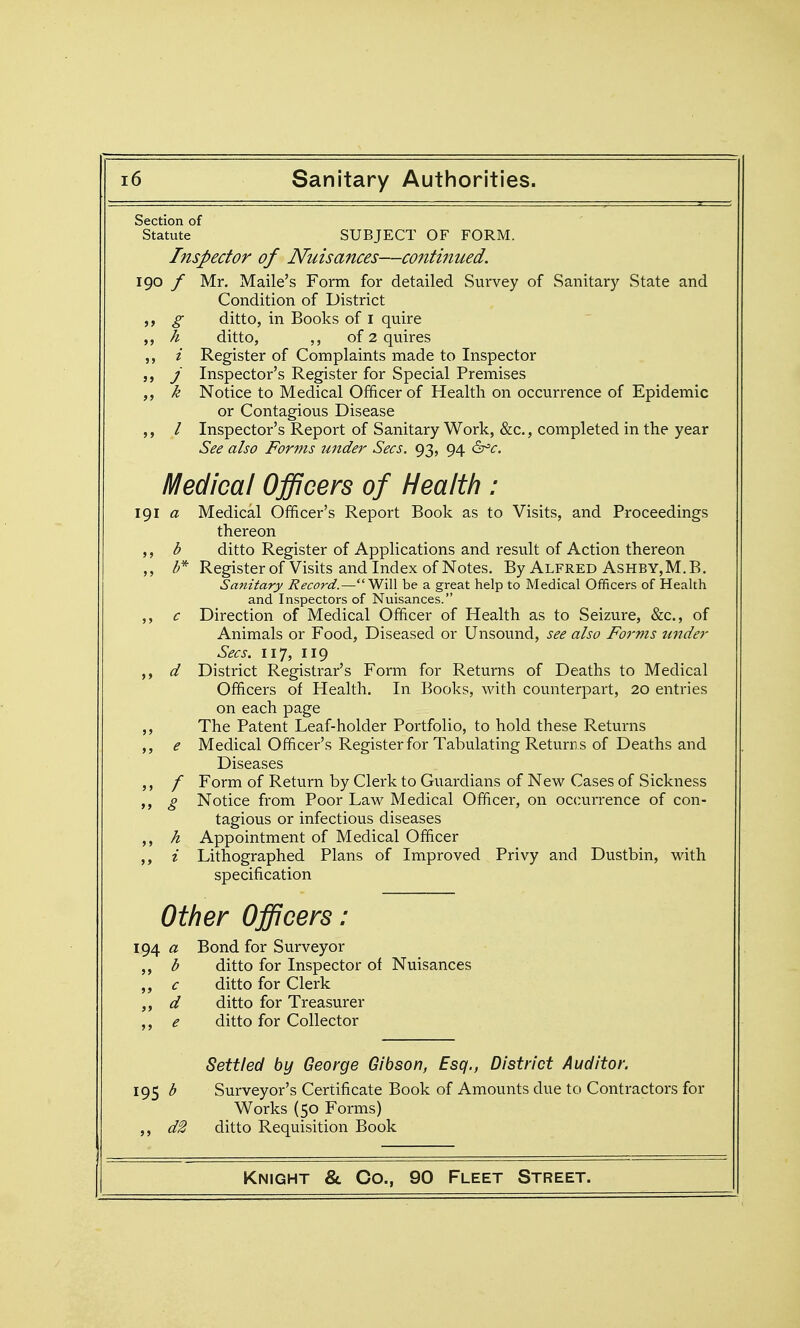 16 Sanitary Authorities.

Section of Statute SUBJECT OF FORM.

Inspector of Nuisances—continued.

190 f Mr. Maile's Form for detailed Survey of Sanitary State and Condition of District
,, g ditto, in Books of 1 quire
,, h ditto, ,, of 2 quires
,, i Register of Complaints made to Inspector
,, j Inspector's Register for Special Premises
,, k Notice to Medical Officer of Health on occurrence of Epidemic or Contagious Disease
,, l Inspector's Report of Sanitary Work, &c., completed in the year
See also Forms under Secs. 93, 94 &c.

Medical Officers of Health :

191 a Medical Officer's Report Book as to Visits, and Proceedings thereon
,, b ditto Register of Applications and result of Action thereon
,, b* Register of Visits and Index of Notes. By Alfred Ashby, M.B.
Sanitary Record.—"Will be a great help to Medical Officers of Health and Inspectors of Nuisances."
,, c Direction of Medical Officer of Health as to Seizure, &c., of Animals or Food, Diseased or Unsound, see also Forms under Secs. 117, 119
,, d District Registrar's Form for Returns of Deaths to Medical Officers of Health. In Books, with counterpart, 20 entries on each page
,, The Patent Leaf-holder Portfolio, to hold these Returns
,, e Medical Officer's Register for Tabulating Returns of Deaths and Diseases
,, f Form of Return by Clerk to Guardians of New Cases of Sickness
,, g Notice from Poor Law Medical Officer, on occurrence of contagious or infectious diseases
,, h Appointment of Medical Officer
,, i Lithographed Plans of Improved Privy and Dustbin, with specification

Other Officers :

194 a Bond for Surveyor
,, b ditto for Inspector of Nuisances
,, c ditto for Clerk
,, d ditto for Treasurer
,, e ditto for Collector

Settled by George Gibson, Esq., District Auditor.

195 b Surveyor's Certificate Book of Amounts due to Contractors for Works (50 Forms)
,, d2 ditto Requisition Book

Knight & Co., 90 Fleet Street.